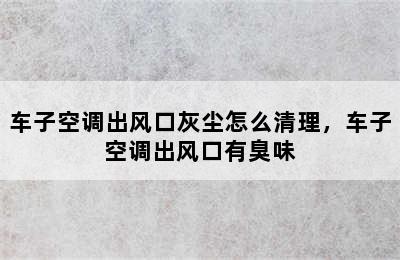 车子空调出风口灰尘怎么清理，车子空调出风口有臭味